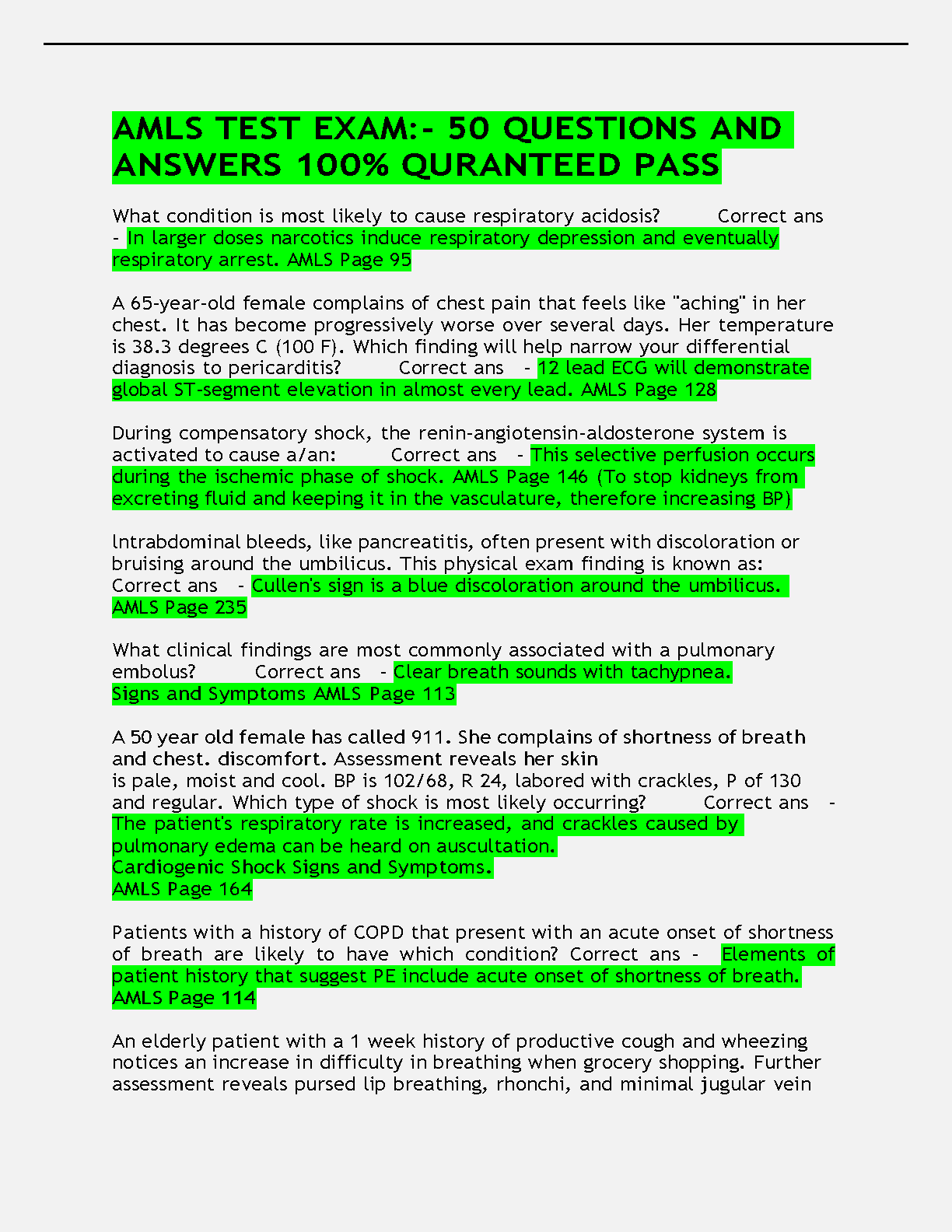 AMLS TEST EXAM:- 50 QUESTIONS AND ANSWERS 100% QURANTEED PASS

What condition is most likely to cause respiratory acidosis? Correct ans - In larger doses narcotics induce respiratory depression and eventually respiratory arrest. AMLS Page 95

A 65-year-old female complains of chest pain that feels like "aching" in her chest. It has become progressively worse over several days. Her temperature is 38.3 degrees C (100 F). Which finding will help narrow your differential diagnosis to pericarditis? Correct ans - 12 lead ECG will demonstrate global ST-segment elevation in almost every lead. AMLS Page 128

During compensatory shock, the renin-angiotensin-aldosterone system is activated to cause a/an: Correct ans - This selective perfusion occurs during the ischemic phase of shock. AMLS Page 146 (To stop kidneys from excreting fluid and keeping it in the vasculature, therefore increasing BP)

lntrabdominal bleeds, like pancreatitis, often present with discoloration or bruising around the umbilicus. This physical exam finding is known as: Correct ans - Cullen's sign is a blue discoloration around the umbilicus. AMLS Page 235

What clinical findings are most commonly associated with a pulmonary embolus? Correct ans - Clear breath sounds with tachypnea.
Signs and Symptoms AMLS Page 113

A 50 year old female has called 911. She complains of shortness of breath and chest. discomfort. Assessment reveals her skin
is pale, moist and cool. BP is 102/68, R 24, labored with crackles, P of 130 and regular. Which type of shock is most likely occurring? Correct ans - The patient's respiratory rate is increased, and crackles caused by pulmonary edema can be heard on auscultation.
Cardiogenic Shock Signs and Symptoms.
AMLS Page 164

Patients with a history of COPD that present with an acute onset of shortness of breath are likely to have which condition? Correct ans - Elements of patient history that suggest PE include acute onset of shortness of breath.
AMLS Page 114

An elderly patient with a 1 week history of productive cough and wheezing notices an increase in difficulty in breathing when grocery shopping. Further assessment reveals pursed lip breathing, rhonchi, and minimal jugular vein